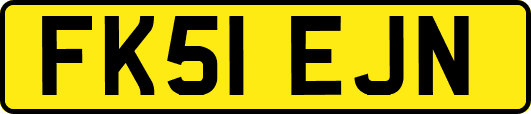 FK51 EJN